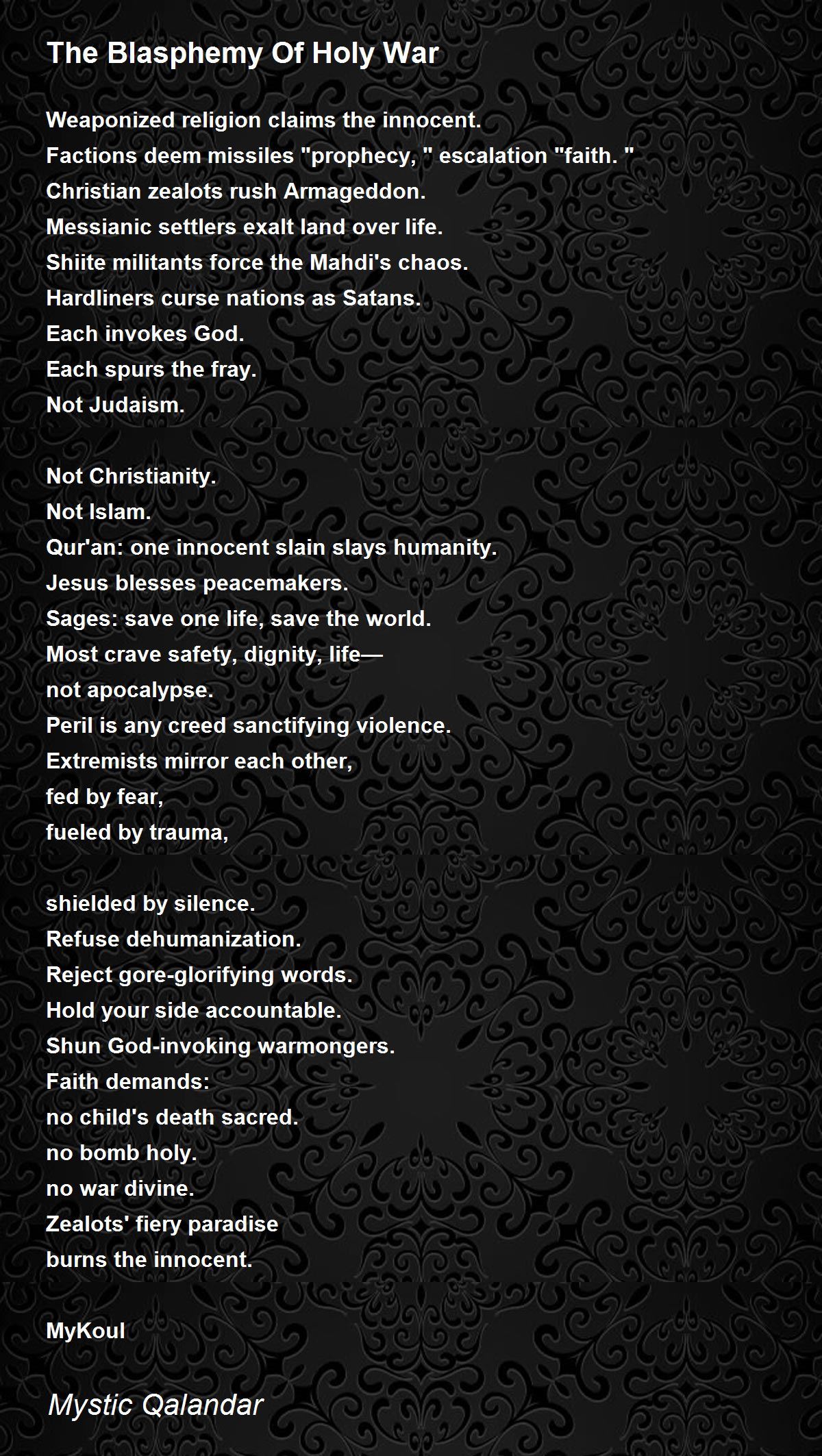 The Blasphemy Of Holy War

Weaponized religion claims the innocent.
Factions deem missiles "prophecy, " escalation "faith. "
Christian zealots rush Armageddon.
Messianic settlers exalt land over life.
Shiite militants force the Mahdi's chaos.
Hardliners curse nations as Satans.
Each invokes God.
Each spurs the fray.
Not Judaism.

Not Christianity.
Not Islam.
Qur'an: one innocent slain slays humanity.
Jesus blesses peacemakers.
Sages: save one life, save the world.
Most crave safety, dignity, life—
not apocalypse.
Peril is any creed sanctifying violence.
Extremists mirror each other,
fed by fear,
fueled by trauma,

shielded by silence.
Refuse dehumanization.
Reject gore-glorifying words.
Hold your side accountable.
Shun God-invoking warmongers.
Faith demands:
no child's death sacred.
no bomb holy.
no war divine.
Zealots' fiery paradise
burns the innocent.

MyKoul

Mystic Qalandar